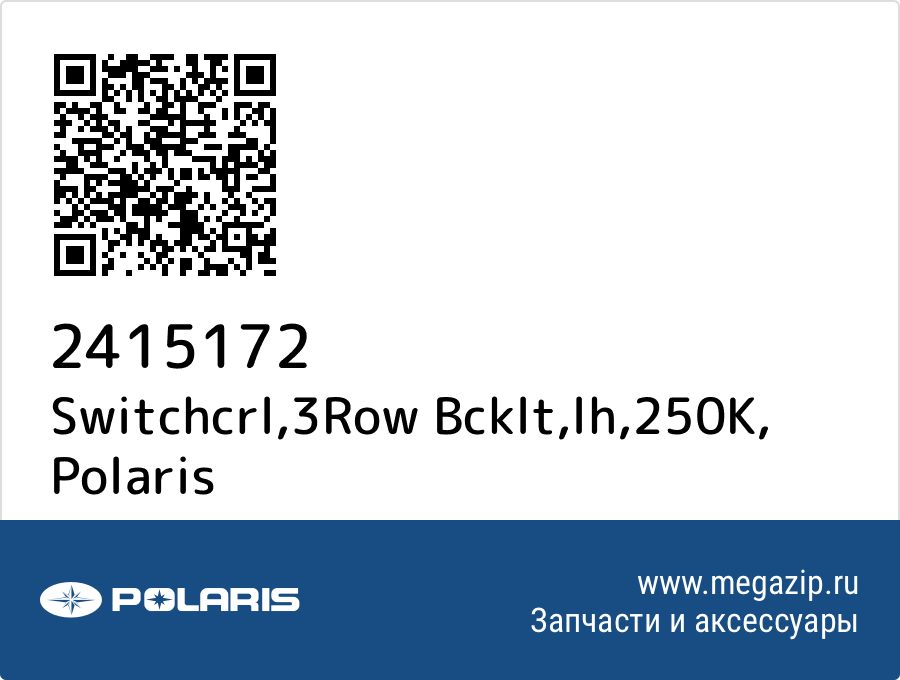 2415172
Switchcrl,3Row Bcklt,lh,250K, Polaris

POLARIS

www.megazip.ru
Запчасти и аксессуары